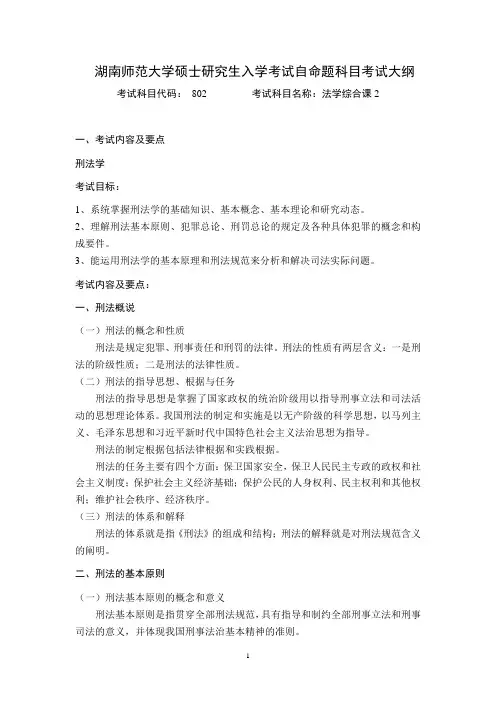 湖南师范大学硕士研究生入学考试自命题科目考试大纲

考试科目代码： 802　　考试科目名称：法学综合课 2

一、考试内容及要点

刑法学

考试目标：

1、系统掌握刑法学的基础知识、基本概念、基本理论和研究动态。
2、理解刑法基本原则、犯罪总论、刑罚总论的规定及各种具体犯罪的概念和构成要件。
3、能运用刑法学的基本原理和刑法规范来分析和解决司法实际问题。

考试内容及要点：

一、刑法概说

（一）刑法的概念和性质

刑法是规定犯罪、刑事责任和刑罚的法律。刑法的性质有两层含义：一是刑法的阶级性质；二是刑法的法律性质。

（二）刑法的指导思想、根据与任务

刑法的指导思想是掌握了国家政权的统治阶级用以指导刑事立法和司法活动的思想理论体系。我国刑法的制定和实施是以无产阶级的科学思想，以马列主义、毛泽东思想和习近平新时代中国特色社会主义法治思想为指导。

刑法的制定根据包括法律根据和实践根据。

刑法的任务主要有四个方面：保卫国家安全，保卫人民民主专政的政权和社会主义制度；保护社会主义经济基础；保护公民的人身权利、民主权利和其他权利；维护社会秩序、经济秩序。

（三）刑法的体系和解释

刑法的体系就是指《刑法》的组成和结构；刑法的解释就是对刑法规范含义的阐明。

二、刑法的基本原则

（一）刑法基本原则的概念和意义

刑法基本原则是指贯穿全部刑法规范，具有指导和制约全部刑事立法和刑事司法的意义，并体现我国刑事法治基本精神的准则。

1